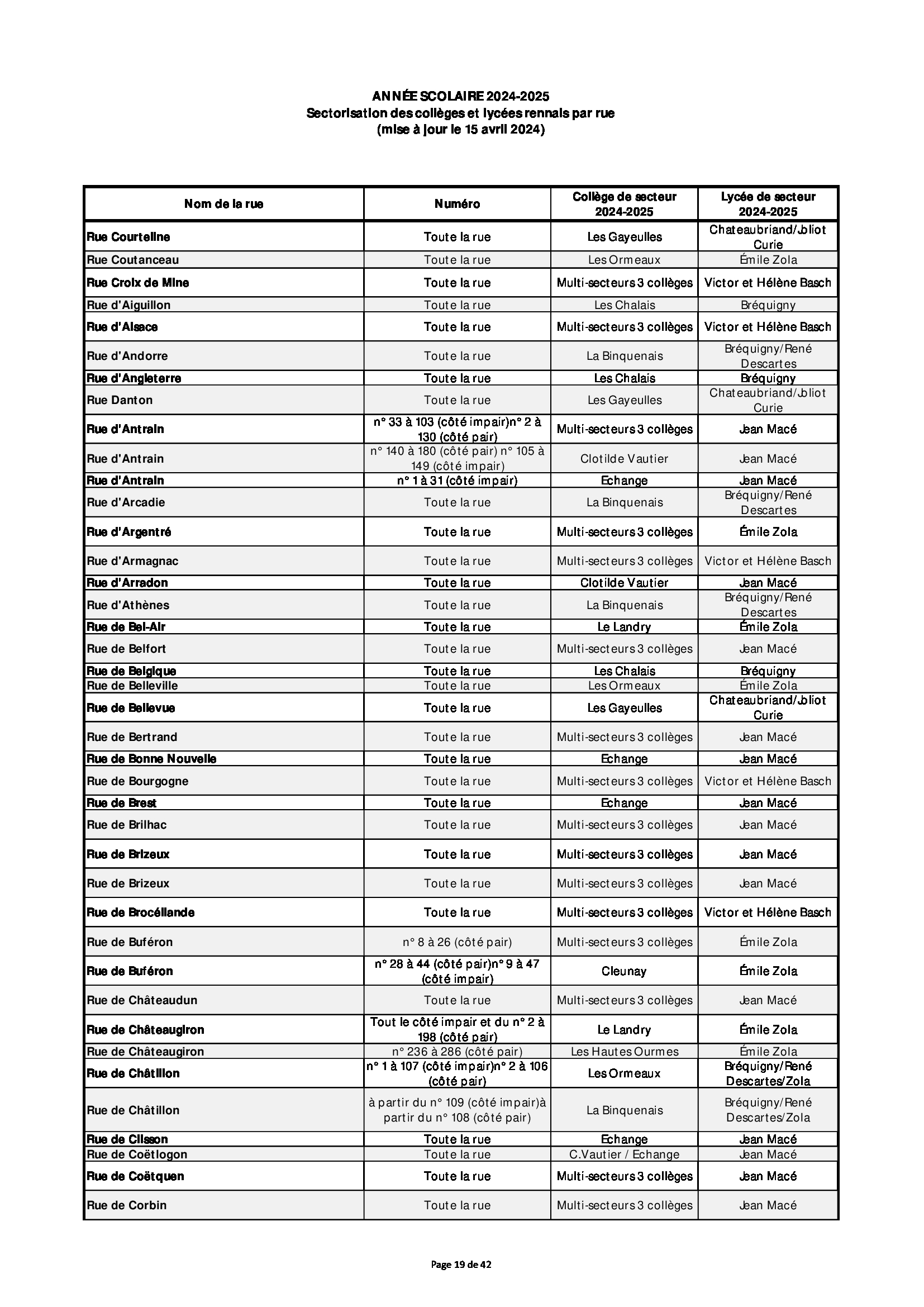 ANNÉE SCOLAIRE 2024-2025
Sectorisation des collèges et lycées rennais par rue
(mise à jour le 15 avril 2024)

| Nom de la rue | Numéro | Collège de secteur 2024-2025 | Lycée de secteur 2024-2025 |
|---|---|---|---|
| Rue Courteline | Toute la rue | Les Gayeulles | Chateaubriand/Joliot Curie |
| Rue Coutanceau | Toute la rue | Les Ormeaux | Émile Zola |
| Rue Croix de Mine | Toute la rue | Multi-secteurs 3 collèges | Victor et Hélène Basch |
| Rue d'Aiguillon | Toute la rue | Les Chalais | Bréquigny |
| Rue d'Alsace | Toute la rue | Multi-secteurs 3 collèges | Victor et Hélène Basch |
| Rue d'Andorre | Toute la rue | La Binquenais | Bréquigny/René Descartes |
| Rue d'Angleterre | Toute la rue | Les Chalais | Bréquigny |
| Rue Danton | Toute la rue | Les Gayeulles | Chateaubriand/Joliot Curie |
| Rue d'Antrain | n° 33 à 103 (côté impair)n° 2 à 130 (côté pair) | Multi-secteurs 3 collèges | Jean Macé |
| Rue d'Antrain | n° 140 à 180 (côté pair) n° 105 à 149 (côté impair) | Clotilde Vautier | Jean Macé |
| Rue d'Antrain | n° 1 à 31 (côté impair) | Echange | Jean Macé |
| Rue d'Arcadie | Toute la rue | La Binquenais | Bréquigny/René Descartes |
| Rue d'Argentré | Toute la rue | Multi-secteurs 3 collèges | Émile Zola |
| Rue d'Armagnac | Toute la rue | Multi-secteurs 3 collèges | Victor et Hélène Basch |
| Rue d'Arradon | Toute la rue | Clotilde Vautier | Jean Macé |
| Rue d'Athènes | Toute la rue | La Binquenais | Bréquigny/René Descartes |
| Rue de Bel-Air | Toute la rue | Le Landry | Émile Zola |
| Rue de Belfort | Toute la rue | Multi-secteurs 3 collèges | Jean Macé |
| Rue de Belgique | Toute la rue | Les Chalais | Bréquigny |
| Rue de Belleville | Toute la rue | Les Ormeaux | Émile Zola |
| Rue de Bellevue | Toute la rue | Les Gayeulles | Chateaubriand/Joliot Curie |
| Rue de Bertrand | Toute la rue | Multi-secteurs 3 collèges | Jean Macé |
| Rue de Bonne Nouvelle | Toute la rue | Echange | Jean Macé |
| Rue de Bourgogne | Toute la rue | Multi-secteurs 3 collèges | Victor et Hélène Basch |
| Rue de Brest | Toute la rue | Echange | Jean Macé |
| Rue de Brilhac | Toute la rue | Multi-secteurs 3 collèges | Jean Macé |
| Rue de Brizeux | Toute la rue | Multi-secteurs 3 collèges | Jean Macé |
| Rue de Brizeux | Toute la rue | Multi-secteurs 3 collèges | Jean Macé |
| Rue de Brocéliande | Toute la rue | Multi-secteurs 3 collèges | Victor et Hélène Basch |
| Rue de Buféron | n° 8 à 26 (côté pair) | Multi-secteurs 3 collèges | Émile Zola |
| Rue de Buféron | n° 28 à 44 (côté pair)n° 9 à 47 (côté impair) | Cleunay | Émile Zola |
| Rue de Châteaudun | Toute la rue | Multi-secteurs 3 collèges | Jean Macé |
| Rue de Châteaugiron | Tout le côté impair et du n° 2 à 198 (côté pair) | Le Landry | Émile Zola |
| Rue de Châteaugiron | n° 236 à 286 (côté pair) | Les Hautes Ourmes | Émile Zola |
| Rue de Châtillon | n° 1 à 107 (côté impair)n° 2 à 106 (côté pair) | Les Ormeaux | Bréquigny/René Descartes/Zola |
| Rue de Châtillon | à partir du n° 109 (côté impair)à partir du n° 108 (côté pair) | La Binquenais | Bréquigny/René Descartes/Zola |
| Rue de Clisson | Toute la rue | Echange | Jean Macé |
| Rue de Coëtlogon | Toute la rue | C.Vautier / Echange | Jean Macé |
| Rue de Coëtquen | Toute la rue | Multi-secteurs 3 collèges | Jean Macé |
| Rue de Corbin | Toute la rue | Multi-secteurs 3 collèges | Jean Macé |

Page 19 de 42